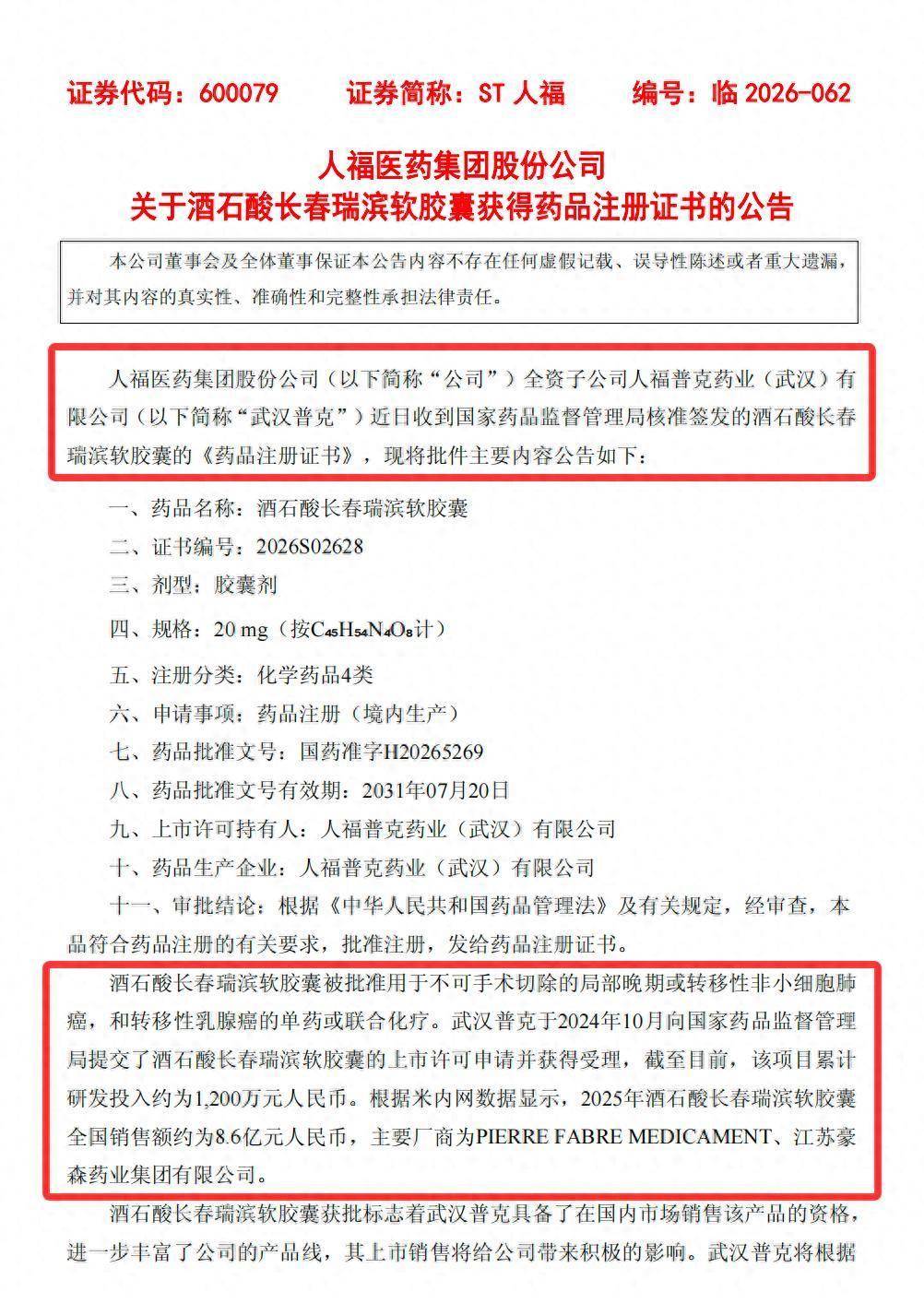 证券代码：600079　　证券简称：ST 人福　　编号：临 2026-062

人福医药集团股份公司
关于酒石酸长春瑞滨软胶囊获得药品注册证书的公告

本公司董事会及全体董事保证本公告内容不存在任何虚假记载、误导性陈述或者重大遗漏，并对其内容的真实性、准确性和完整性承担法律责任。

人福医药集团股份公司（以下简称“公司”）全资子公司人福普克药业（武汉）有限公司（以下简称“武汉普克”）近日收到国家药品监督管理局核准签发的酒石酸长春瑞滨软胶囊的《药品注册证书》，现将批件主要内容公告如下：

一、药品名称：酒石酸长春瑞滨软胶囊

二、证书编号：2026S02628

三、剂型：胶囊剂

四、规格：20 mg（按$C_{45}H_{54}N_4O_8$计）

五、注册分类：化学药品4类

六、申请事项：药品注册（境内生产）

七、药品批准文号：国药准字H20265269

八、药品批准文号有效期：2031年07月20日

九、上市许可持有人：人福普克药业（武汉）有限公司

十、药品生产企业：人福普克药业（武汉）有限公司

十一、审批结论：根据《中华人民共和国药品管理法》及有关规定，经审查，本品符合药品注册的有关要求，批准注册，发给药品注册证书。

酒石酸长春瑞滨软胶囊被批准用于不可手术切除的局部晚期或转移性非小细胞肺癌，和转移性乳腺癌的单药或联合化疗。武汉普克于2024年10月向国家药品监督管理局提交了酒石酸长春瑞滨软胶囊的上市许可申请并获得受理，截至目前，该项目累计研发投入约为1,200万元人民币。根据米内网数据显示，2025年酒石酸长春瑞滨软胶囊全国销售额约为8.6亿元人民币，主要厂商为PIERRE FABRE MEDICAMENT、江苏豪森药业集团有限公司。

酒石酸长春瑞滨软胶囊获批标志着武汉普克具备了在国内市场销售该产品的资格，进一步丰富了公司的产品线，其上市销售将给公司带来积极的影响。武汉普克将根据